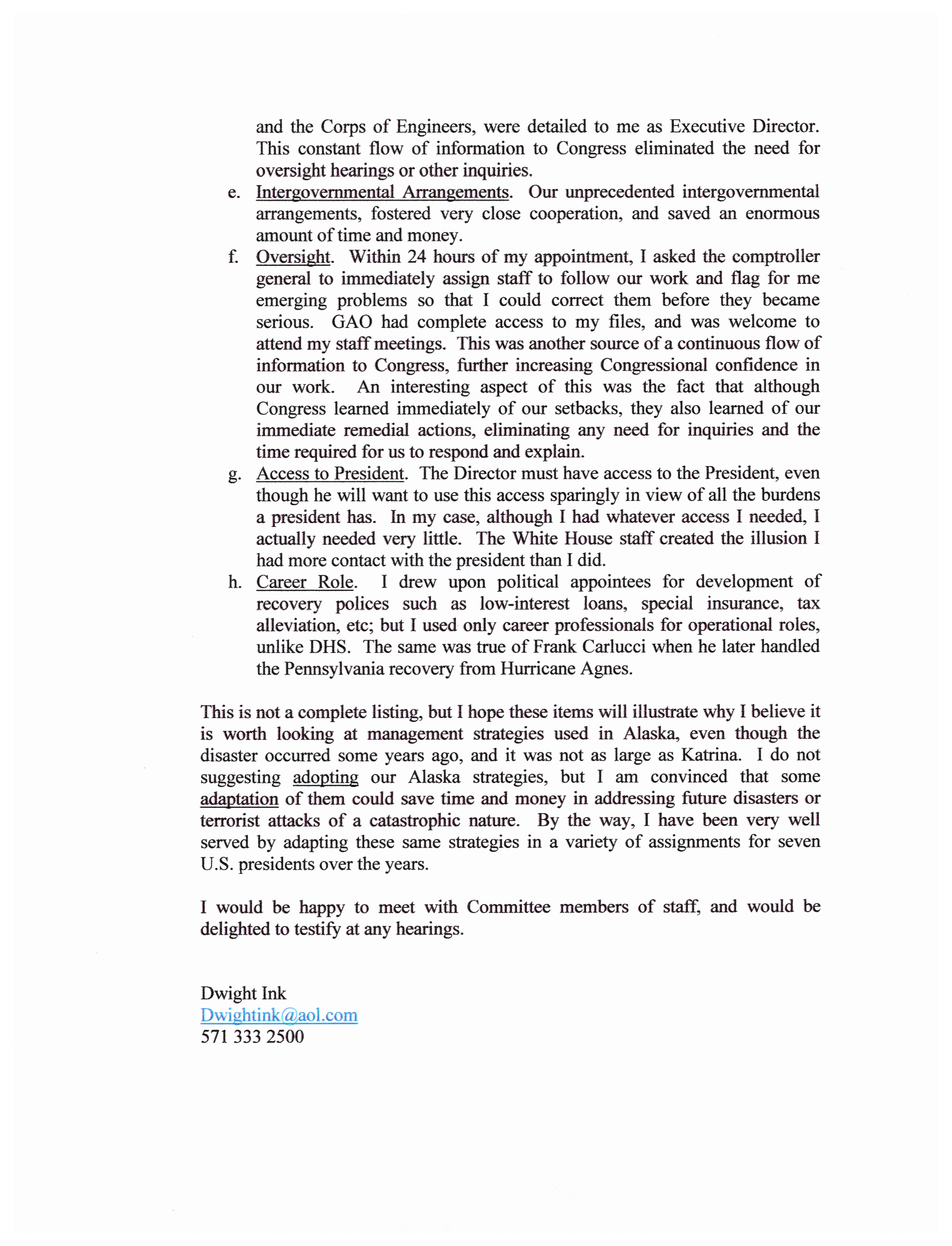 and the Corps of Engineers, were detailed to me as Executive Director. This constant flow of information to Congress eliminated the need for oversight hearings or other inquiries.

e. Intergovernmental Arrangements. Our unprecedented intergovernmental arrangements, fostered very close cooperation, and saved an enormous amount of time and money.

f. Oversight. Within 24 hours of my appointment, I asked the comptroller general to immediately assign staff to follow our work and flag for me emerging problems so that I could correct them before they became serious. GAO had complete access to my files, and was welcome to attend my staff meetings. This was another source of a continuous flow of information to Congress, further increasing Congressional confidence in our work. An interesting aspect of this was the fact that although Congress learned immediately of our setbacks, they also learned of our immediate remedial actions, eliminating any need for inquiries and the time required for us to respond and explain.

g. Access to President. The Director must have access to the President, even though he will want to use this access sparingly in view of all the burdens a president has. In my case, although I had whatever access I needed, I actually needed very little. The White House staff created the illusion I had more contact with the president than I did.

h. Career Role. I drew upon political appointees for development of recovery polices such as low-interest loans, special insurance, tax alleviation, etc; but I used only career professionals for operational roles, unlike DHS. The same was true of Frank Carlucci when he later handled the Pennsylvania recovery from Hurricane Agnes.

This is not a complete listing, but I hope these items will illustrate why I believe it is worth looking at management strategies used in Alaska, even though the disaster occurred some years ago, and it was not as large as Katrina. I do not suggesting adopting our Alaska strategies, but I am convinced that some adaptation of them could save time and money in addressing future disasters or terrorist attacks of a catastrophic nature. By the way, I have been very well served by adapting these same strategies in a variety of assignments for seven U.S. presidents over the years.

I would be happy to meet with Committee members of staff, and would be delighted to testify at any hearings.

Dwight Ink
Dwightink@aol.com
571 333 2500